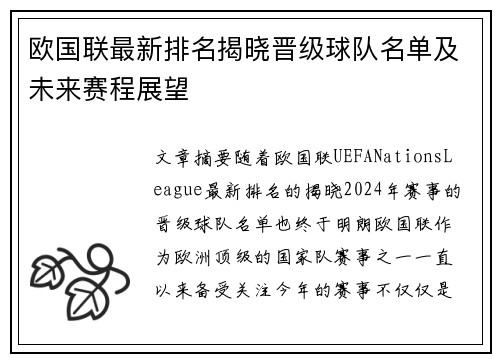 欧国联最新排名揭晓晋级球队名单及未来赛程展望

文章摘要随着欧国联UEFANationsLeague最新排名的揭晓2024年赛事的晋级球队名单也终于明朗欧国联作为欧洲顶级的国家队赛事之一一直以来备受关注今年的赛事不仅仅是